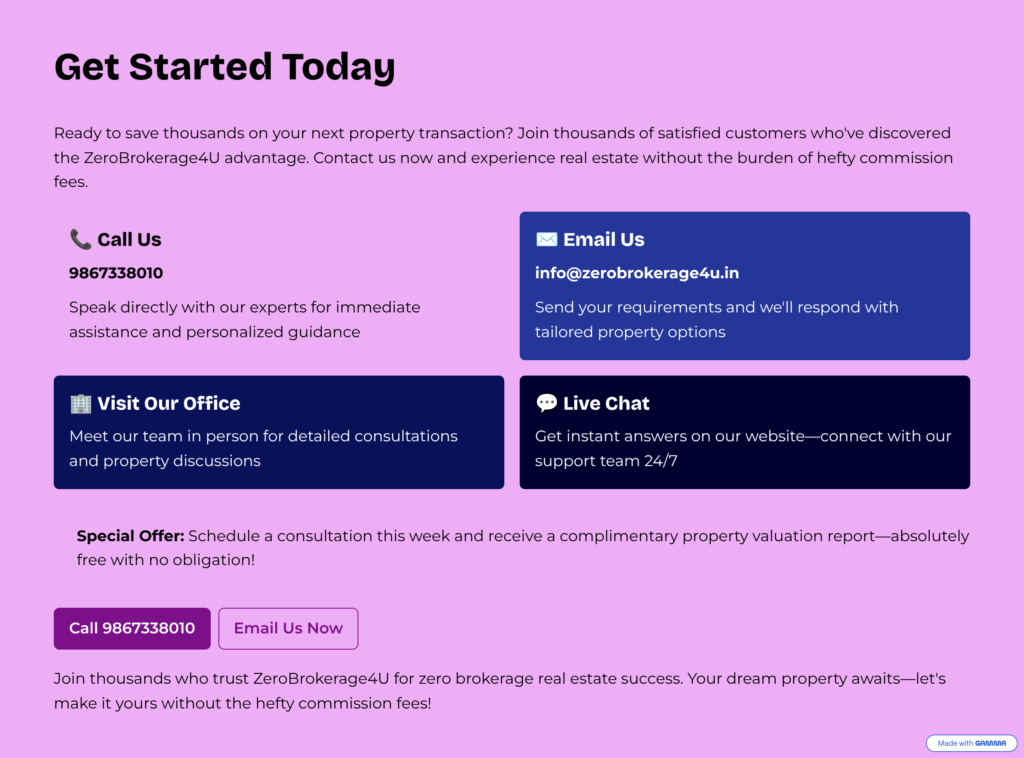 Get Started Today

Ready to save thousands on your next property transaction? Join thousands of satisfied customers who've discovered the ZeroBrokerage4U advantage. Contact us now and experience real estate without the burden of hefty commission fees.

📞 Call Us

9867338010

Speak directly with our experts for immediate assistance and personalized guidance

✉️ Email Us

info@zerobrokerage4u.in

Send your requirements and we'll respond with tailored property options

🏢 Visit Our Office

Meet our team in person for detailed consultations and property discussions

💬 Live Chat

Get instant answers on our website—connect with our support team 24/7

Special Offer: Schedule a consultation this week and receive a complimentary property valuation report—absolutely free with no obligation!

Call 9867338010

Email Us Now

Join thousands who trust ZeroBrokerage4U for zero brokerage real estate success. Your dream property awaits—let's make it yours without the hefty commission fees!

Made with GAMMA